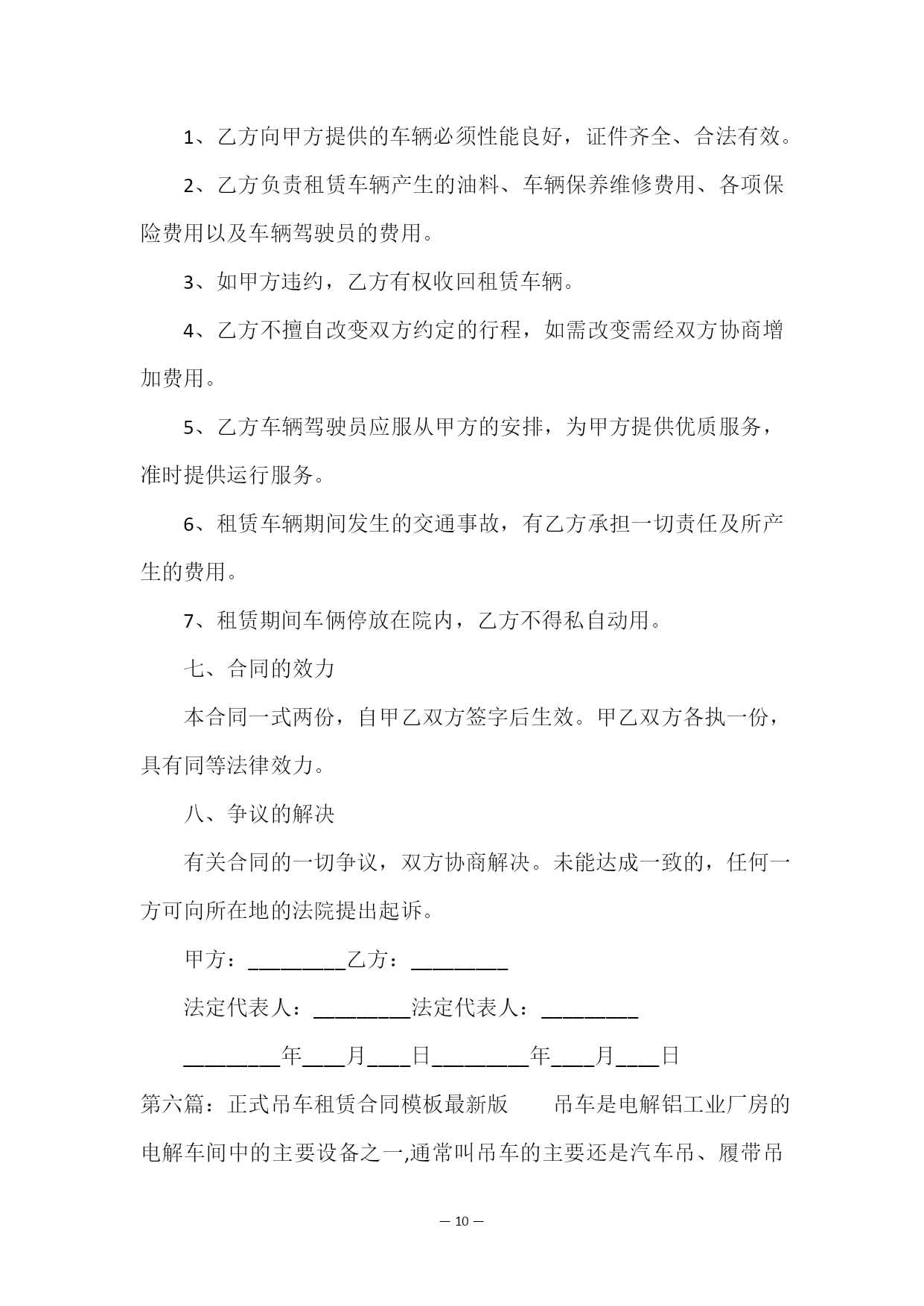 1、乙方向甲方提供的车辆必须性能良好，证件齐全、合法有效。

2、乙方负责租赁车辆产生的油料、车辆保养维修费用、各项保险费用以及车辆驾驶员的费用。

3、如甲方违约，乙方有权收回租赁车辆。

4、乙方不擅自改变双方约定的行程，如需改变需经双方协商增加费用。

5、乙方车辆驾驶员应服从甲方的安排，为甲方提供优质服务，准时提供运行服务。

6、租赁车辆期间发生的交通事故，有乙方承担一切责任及所产生的费用。

7、租赁期间车俩停放在院内，乙方不得私自动用。

七、合同的效力

本合同一式两份，自甲乙双方签字后生效。甲乙双方各执一份，具有同等法律效力。

八、争议的解决

有关合同的一切争议，双方协商解决。未能达成一致的，任何一方可向所在地的法院提出起诉。

甲方：_________乙方：_________

法定代表人：_________法定代表人：_________

_________年____月____日_________年____月____日

第六篇：正式吊车租赁合同模板最新版　　吊车是电解铝工业厂房的电解车间中的主要设备之一,通常叫吊车的主要还是汽车吊、履带吊

— 10 —